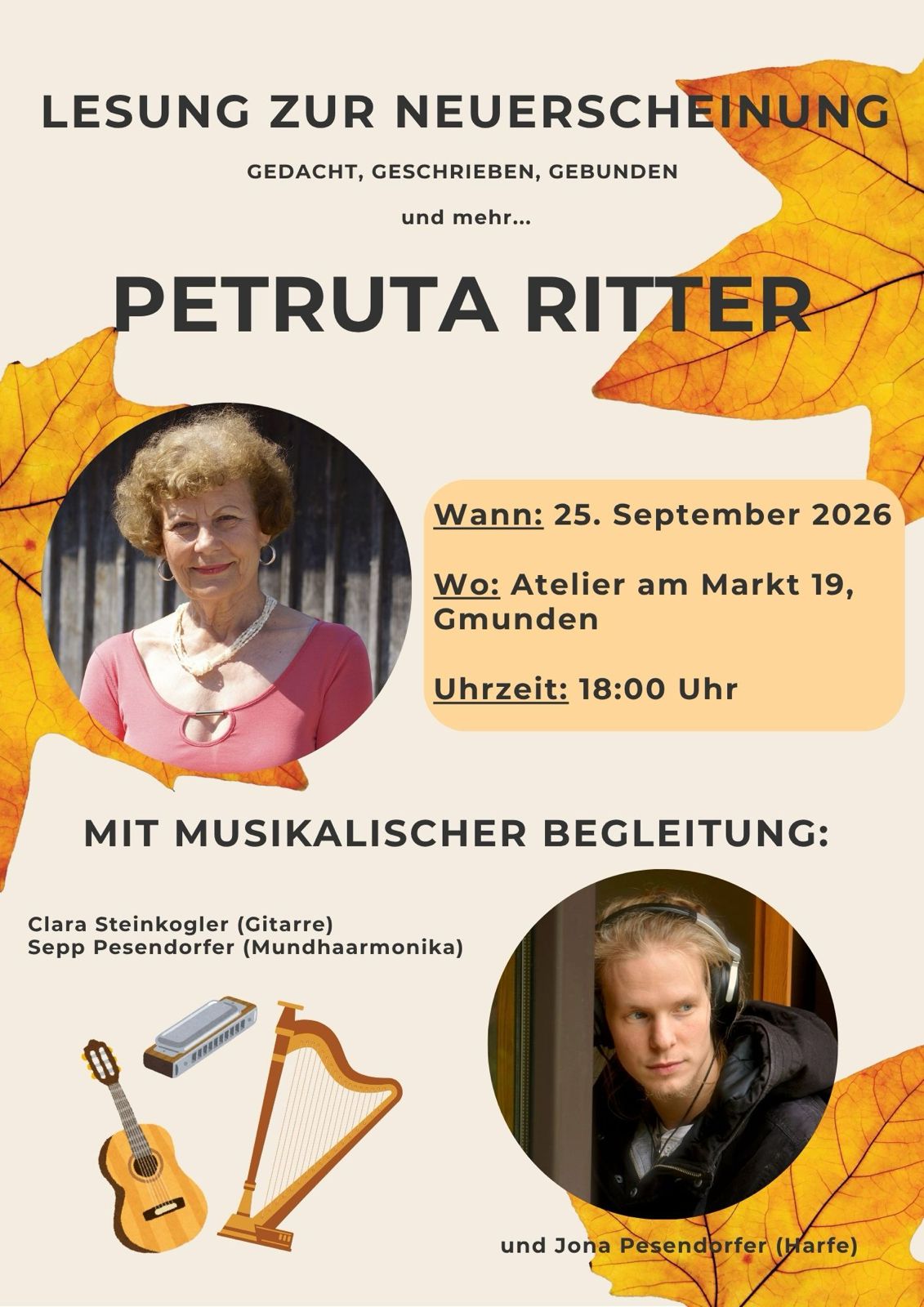 LESUNG ZUR NEUERSCHEINUNG

GEDACHT, GESCHRIEBEN, GEBUNDEN

und mehr...

PETRUTA RITTER

Wann: 25. September 2026

Wo: Atelier am Markt 19, Gmunden

Uhrzeit: 18:00 Uhr

MIT MUSIKALISCHER BEGLEITUNG:

Clara Steinkogler (Gitarre)
Sepp Pesendorfer (Mundhaarmonika)

und Jona Pesendorfer (Harfe)